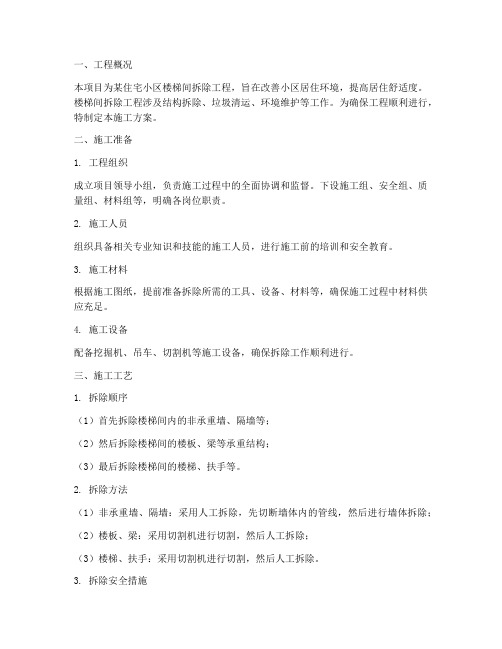 一、工程概况

本项目为某住宅小区楼梯间拆除工程，旨在改善小区居住环境，提高居住舒适度。楼梯间拆除工程涉及结构拆除、垃圾清运、环境维护等工作。为确保工程顺利进行，特制定本施工方案。

二、施工准备

1. 工程组织

成立项目领导小组，负责施工过程中的全面协调和监督。下设施工组、安全组、质量组、材料组等，明确各岗位职责。

2. 施工人员

组织具备相关专业知识和技能的施工人员，进行施工前的培训和安全教育。

3. 施工材料

根据施工图纸，提前准备拆除所需的工具、设备、材料等，确保施工过程中材料供应充足。

4. 施工设备

配备挖掘机、吊车、切割机等施工设备，确保拆除工作顺利进行。

三、施工工艺

1. 拆除顺序

（1）首先拆除楼梯间内的非承重墙、隔墙等；

（2）然后拆除楼梯间的楼板、梁等承重结构；

（3）最后拆除楼梯间的楼梯、扶手等。

2. 拆除方法

（1）非承重墙、隔墙：采用人工拆除，先切断墙体内的管线，然后进行墙体拆除；

（2）楼板、梁：采用切割机进行切割，然后人工拆除；

（3）楼梯、扶手：采用切割机进行切割，然后人工拆除。

3. 拆除安全措施